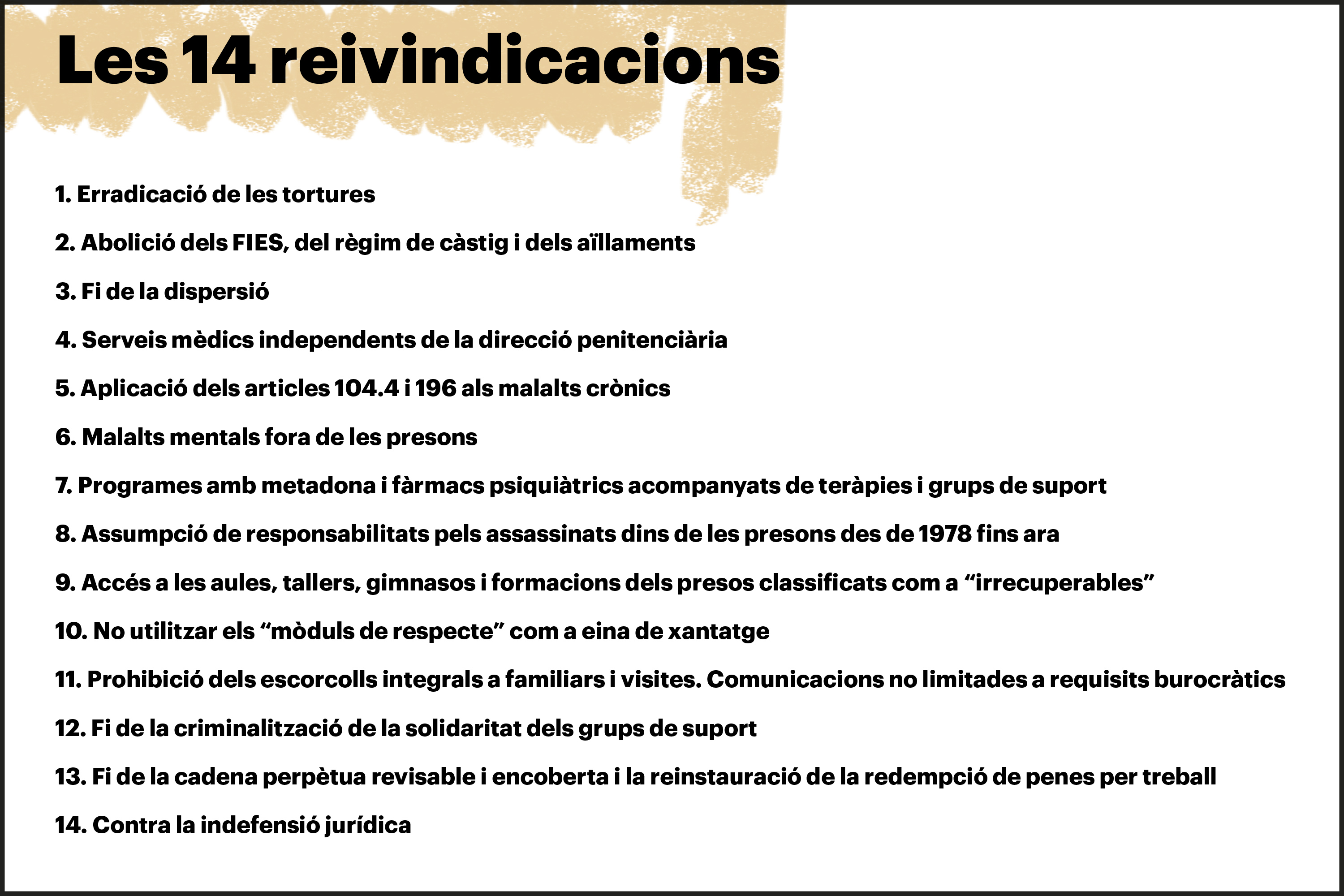 Les 14 reivindicacions

1. Erradicació de les tortures

2. Abolició dels FIES, del règim de càstig i dels aïllaments

3. Fi de la dispersió

4. Serveis mèdics independents de la direcció penitenciària

5. Aplicació dels articles 104.4 i 196 als malalts crònics

6. Malalts mentals fora de les presons

7. Programes amb metadona i fàrmacs psiquiàtrics acompanyats de teràpies i grups de suport

8. Assumpció de responsabilitats pels assassinats dins de les presons des de 1978 fins ara

9. Accés a les aules, tallers, gimnasos i formacions dels presos classificats com a “irrecuperables”

10. No utilitzar els “mòduls de respecte” com a eina de xantatge

11. Prohibició dels escorcolls integrals a familiars i visites. Comunicacions no limitades a requisits burocràtics

12. Fi de la criminalització de la solidaritat dels grups de suport

13. Fi de la cadena perpètua revisable i encoberta i la reinstauració de la redempció de penes per treball

14. Contra la indefensió jurídica